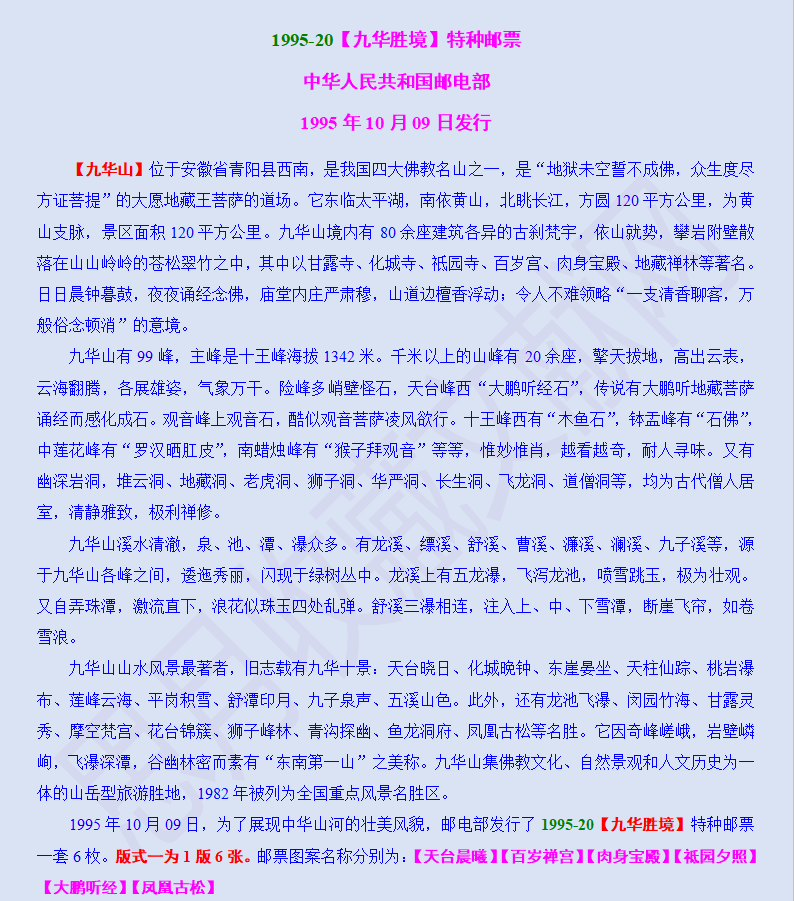 1995-20【九华胜境】特种邮票

中华人民共和国邮电部

1995 年 10 月 09 日发行

【九华山】位于安徽省青阳县西南，是我国四大佛教名山之一，是“地狱未空誓不成佛，众生度尽方证菩提”的大愿地藏王菩萨的道场。它东临太平湖，南依黄山，北眺长江，方圆 120 平方公里，为黄山支脉，景区面积 120 平方公里。九华山境内有 80 余座建筑各异的古刹梵宇，依山就势，攀岩附壁散落在山山岭岭的苍松翠竹之中，其中以甘露寺、化城寺、祇园寺、百岁宫、肉身宝殿、地藏禅林等著名。日日晨钟暮鼓，夜夜诵经念佛，庙堂内庄严肃穆，山道边檀香浮动；令人不难领略“一支清香聊客，万般俗念顿消”的意境。

九华山有 99 峰，主峰是十王峰海拔 1342 米。千米以上的山峰有 20 余座，擎天拔地，高出云表，云海翻腾，各展雄姿，气象万千。险峰多峭壁怪石，天台峰西“大鹏听经石”，传说有大鹏听地藏菩萨诵经而感化成石。观音峰上观音石，酷似观音菩萨凌风欲行。十王峰西有“木鱼石”，钵盂峰有“石佛”，中莲花峰有“罗汉晒肚皮”，南蜡烛峰有“猴子拜观音”等等，惟妙惟肖，越看越奇，耐人寻味。又有幽深岩洞，堆云洞、地藏洞、老虎洞、狮子洞、华严洞、长生洞、飞龙洞、道僧洞等，均为古代僧人居室，清静雅致，极利禅修。

九华山溪水清澈，泉、池、潭、瀑众多。有龙溪、缥溪、舒溪、曹溪、濂溪、澜溪、九子溪等，源于九华山各峰之间，逶迤秀丽，闪现于绿树丛中。龙溪上有五龙瀑，飞泻龙池，喷雪跳玉，极为壮观。又自弄珠潭，激流直下，浪花似珠玉四处乱弹。舒溪三瀑相连，注入上、中、下雪潭，断崖飞帘，如卷雪浪。

九华山山水风景最著者，旧志载有九华十景：天台晓日、化城晚钟、东崖晏坐、天柱仙踪、桃岩瀑布、莲峰云海、平岗积雪、舒潭印月、九子泉声、五溪山色。此外，还有龙池飞瀑、闵园竹海、甘露灵秀、摩空梵宫、花台锦簇、狮子峰林、青沟探幽、鱼龙洞府、凤凰古松等名胜。它因奇峰嵯峨，岩壁嶙峋，飞瀑深潭，谷幽林密而素有“东南第一山”之美称。九华山集佛教文化、自然景观和人文历史为一体的山岳型旅游胜地，1982 年被列为全国重点风景名胜区。

1995 年 10 月 09 日，为了展现中华山河的壮美风貌，邮电部发行了 1995-20【九华胜境】特种邮票一套 6 枚。版式一为 1 版 6 张。邮票图案名称分别为：【天台晨曦】【百岁禅宫】【肉身宝殿】【祇园夕照】【大鹏听经】【凤凰古松】